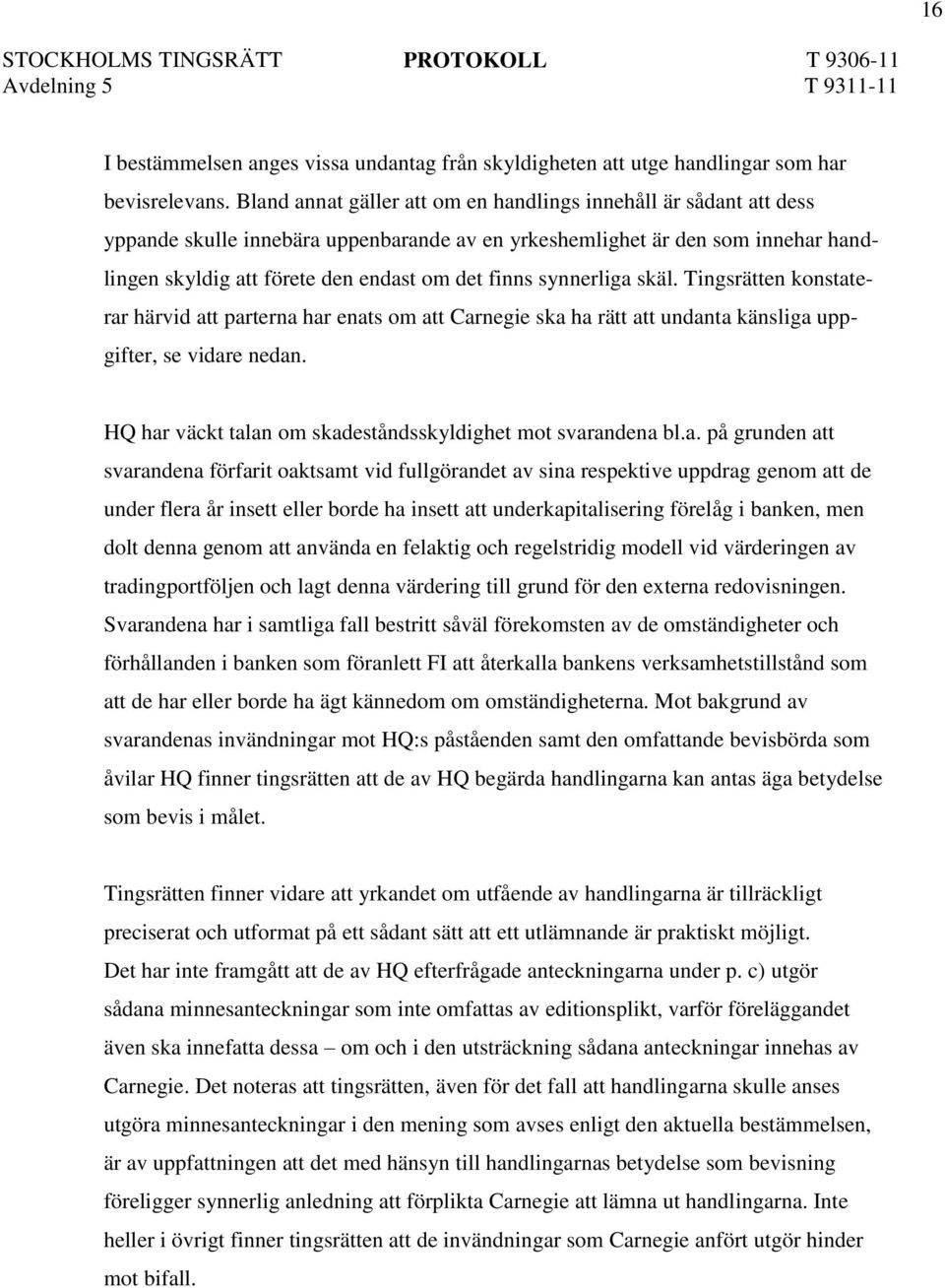 16

STOCKHOLMS TINGSRÄTT PROTOKOLL T 9306-11
Avdelning 5 T 9311-11

I bestämmelsen anges vissa undantag från skyldigheten att utge handlingar som har bevisrelevans. Bland annat gäller att om en handlings innehåll är sådant att dess yppande skulle innebära uppenbarande av en yrkeshemlighet är den som innehar handlingen skyldig att förete den endast om det finns synnerliga skäl. Tingsrätten konstaterar härvid att parterna har enats om att Carnegie ska ha rätt att undanta känsliga uppgifter, se vidare nedan.

HQ har väckt talan om skadeståndsskyldighet mot svarandena bl.a. på grunden att svarandena förfarit oaktsamt vid fullgörandet av sina respektive uppdrag genom att de under flera år insett eller borde ha insett att underkapitalisering förelåg i banken, men dolt denna genom att använda en felaktig och regelstridig modell vid värderingen av tradingportföljen och lagt denna värdering till grund för den externa redovisningen. Svarandena har i samtliga fall bestritt såväl förekomsten av de omständigheter och förhållanden i banken som föranlett FI att återkalla bankens verksamhetstillstånd som att de har eller borde ha ägt kännedom om omständigheterna. Mot bakgrund av svarandenas invändningar mot HQ:s påståenden samt den omfattande bevisbörda som åvilar HQ finner tingsrätten att de av HQ begärda handlingarna kan antas äga betydelse som bevis i målet.

Tingsrätten finner vidare att yrkandet om utfående av handlingarna är tillräckligt preciserat och utformat på ett sådant sätt att ett utlämnande är praktiskt möjligt. Det har inte framgått att de av HQ efterfrågade anteckningarna under p. c) utgör sådana minnesanteckningar som inte omfattas av editionsplikt, varför föreläggandet även ska innefatta dessa – om och i den utsträckning sådana anteckningar innehas av Carnegie. Det noteras att tingsrätten, även för det fall att handlingarna skulle anses utgöra minnesanteckningar i den mening som avses enligt den aktuella bestämmelsen, är av uppfattningen att det med hänsyn till handlingarnas betydelse som bevisning föreligger synnerlig anledning att förplikta Carnegie att lämna ut handlingarna. Inte heller i övrigt finner tingsrätten att de invändningar som Carnegie anfört utgör hinder mot bifall.